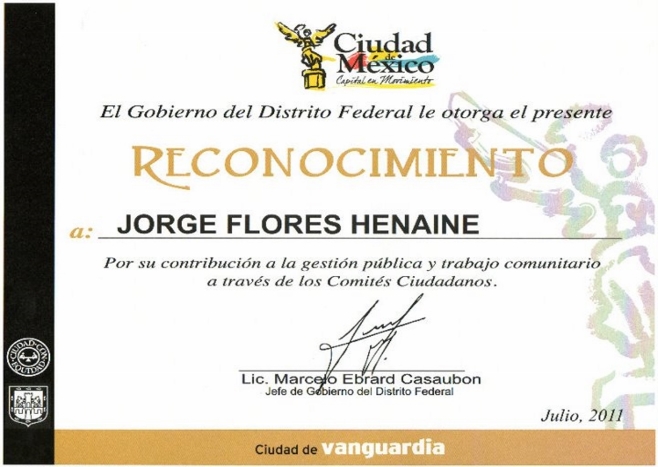 Ciudad de México
Capital en Movimiento

El Gobierno del Distrito Federal le otorga el presente

RECONOCIMIENTO

a: JORGE FLORES HENAINE

Por su contribución a la gestión pública y trabajo comunitario a través de los Comités Ciudadanos.

Lic. Marcelo Ebrard Casaubon
Jefe de Gobierno del Distrito Federal

Julio, 2011

CIUDAD CON EQUIDAD

Ciudad de vanguardia